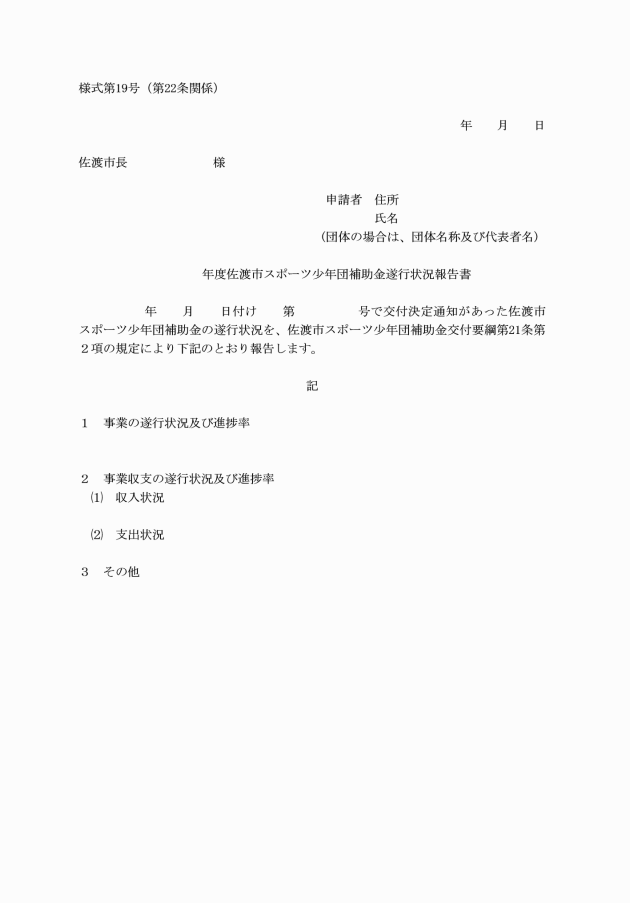 様式第19号（第22条関係）

年　　月　　日

佐渡市長　　　　　　　　様

申請者　住所
氏名
（団体の場合は、団体名称及び代表者名）

年度佐渡市スポーツ少年団補助金遂行状況報告書

年　　月　　日付け　　第　　　　　号で交付決定通知があった佐渡市スポーツ少年団補助金の遂行状況を、佐渡市スポーツ少年団補助金交付要綱第21条第２項の規定により下記のとおり報告します。

記

1　事業の遂行状況及び進捗率

2　事業収支の遂行状況及び進捗率
⑴　収入状況

⑵　支出状況

3　その他